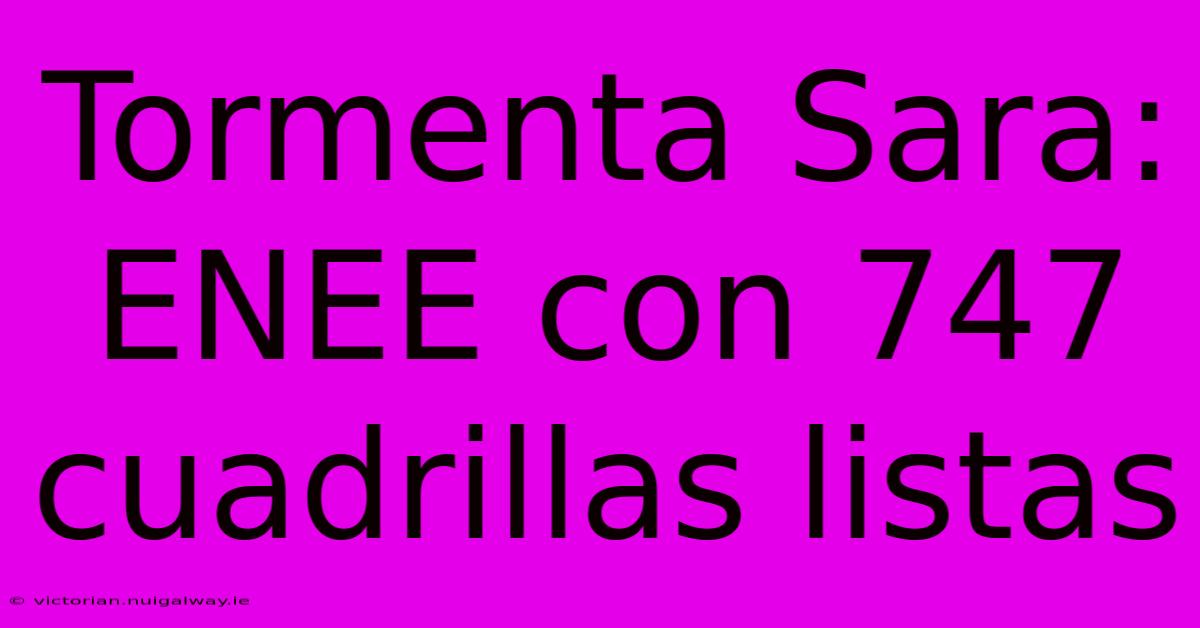 Tormenta Sara: ENEE con 747 cuadrillas listas

© victorian.nuigalway.ie